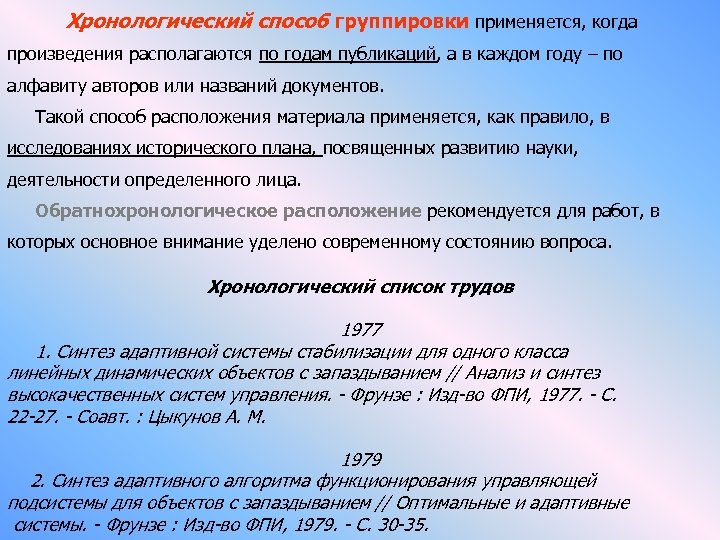 Хронологический способ группировки применяется, когда произведения располагаются по годам публикаций, а в каждом году – по алфавиту авторов или названий документов.

Такой способ расположения материала применяется, как правило, в исследованиях исторического плана, посвященных развитию науки, деятельности определенного лица.

Обратнохронологическое расположение рекомендуется для работ, в которых основное внимание уделено современному состоянию вопроса.

Хронологический список трудов

1977

1. Синтез адаптивной системы стабилизации для одного класса линейных динамических объектов с запаздыванием // Анализ и синтез высококачественных систем управления. - Фрунзе : Изд-во ФПИ, 1977. - С. 22-27. - Соавт. : Цыкунов А. М.

1979

2. Синтез адаптивного алгоритма функционирования управляющей подсистемы для объектов с запаздыванием // Оптимальные и адаптивные системы. - Фрунзе : Изд-во ФПИ, 1979. - С. 30-35.